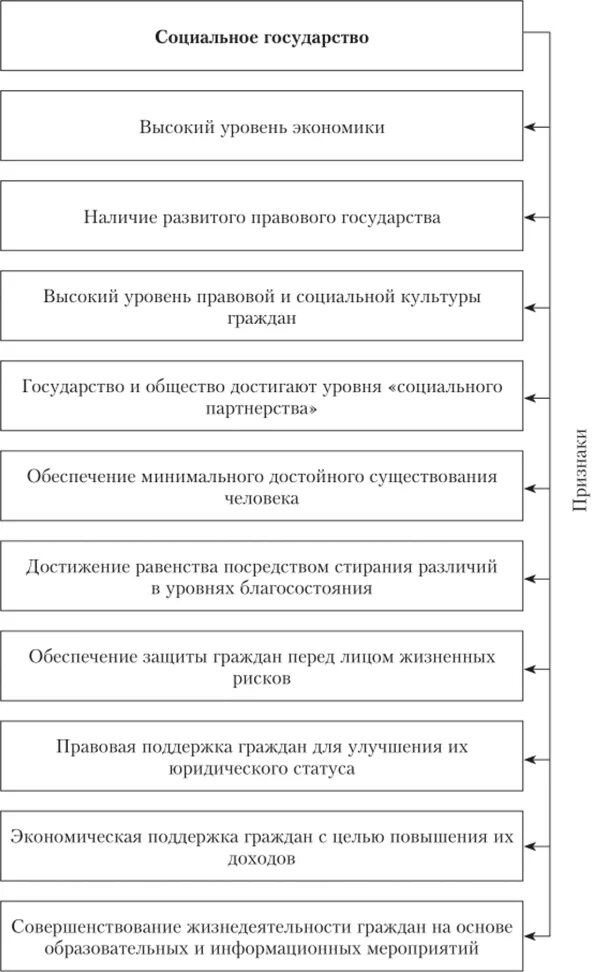 Социальное государство

Высокий уровень экономики

Наличие развитого правового государства

Высокий уровень правовой и социальной культуры граждан

Государство и общество достигают уровня «социального партнерства»

Обеспечение минимального достойного существования человека

Достижение равенства посредством стирания различий в уровнях благосостояния

Обеспечение защиты граждан перед лицом жизненных рисков

Правовая поддержка граждан для улучшения их юридического статуса

Экономическая поддержка граждан с целью повышения их доходов

Совершенствование жизнедеятельности граждан на основе образовательных и информационных мероприятий

Признаки